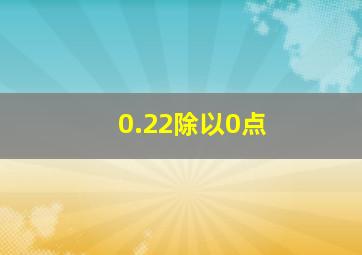 0.22除以0点